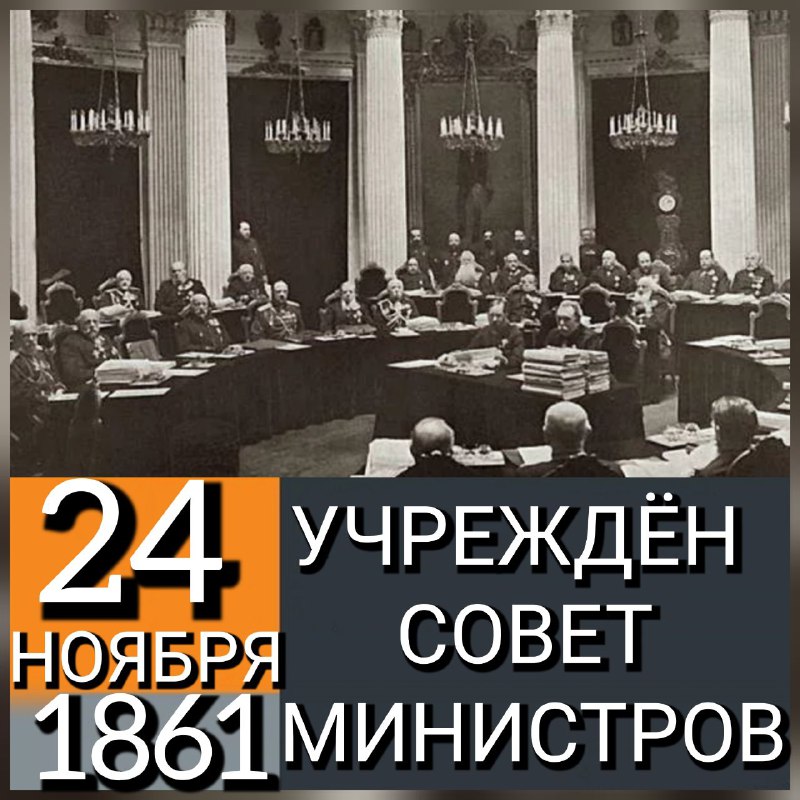 24
НОЯБРЯ
1861

УЧРЕЖДЁН
СОВЕТ
МИНИСТРОВ